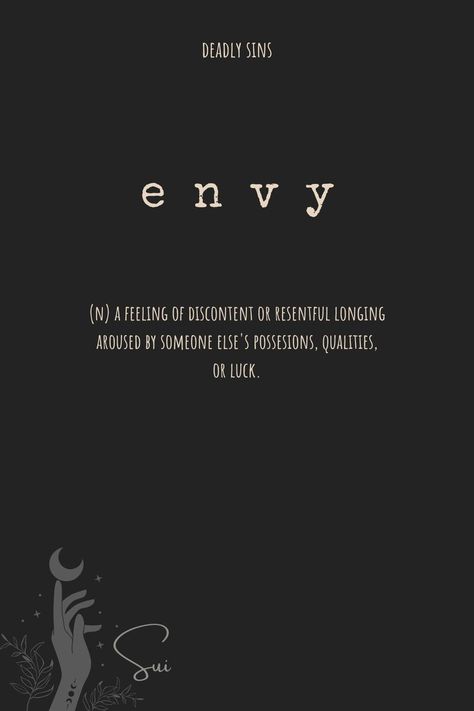 DEADLY SINS

e n v y

(N) A FEELING OF DISCONTENT OR RESENTFUL LONGING AROUSED BY SOMEONE ELSE'S POSSESIONS, QUALITIES, OR LUCK.

Sui